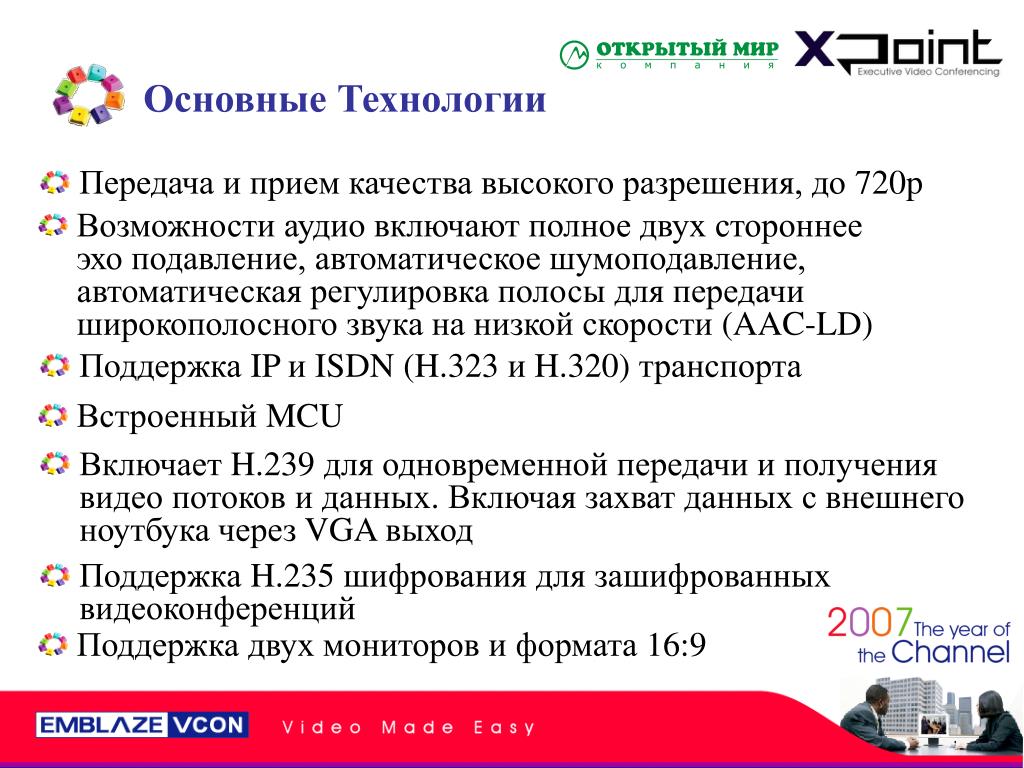 ОТКРЫТЫЙ МИР
компания

XPoint
Executive Video Conferencing

Основные Технологии

Передача и прием качества высокого разрешения, до 720p

Возможности аудио включают полное двух стороннее эхо подавление, автоматическое шумоподавление, автоматическая регулировка полосы для передачи широкополосного звука на низкой скорости (AAC-LD)

Поддержка IP и ISDN (H.323 и H.320) транспорта

Встроенный MCU

Включает H.239 для одновременной передачи и получения видео потоков и данных. Включая захват данных с внешнего ноутбука через VGA выход

Поддержка H.235 шифрования для зашифрованных видеоконференций

Поддержка двух мониторов и формата 16:9

2007 The year of the Channel

EMBLAZE VCON Video Made Easy